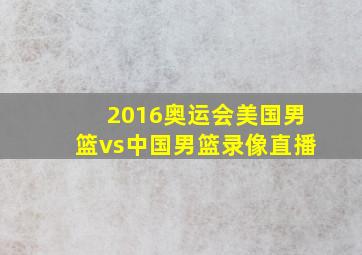 2016奥运会美国男篮vs中国男篮录像直播